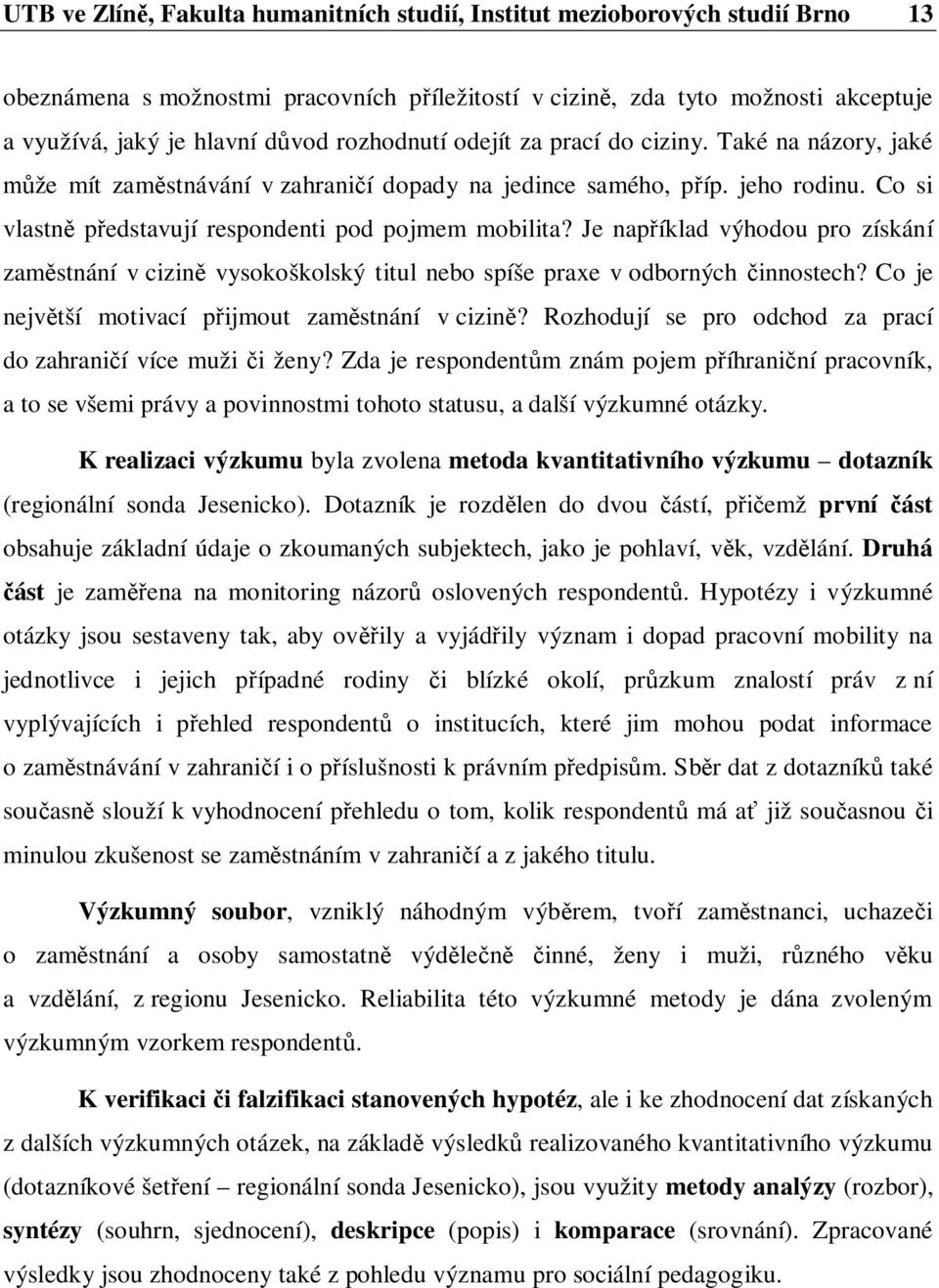 UTB ve Zlíně, Fakulta humanitních studií, Institut mezioborových studií Brno 13

obeznámena s možnostmi pracovních příležitostí v cizině, zda tyto možnosti akceptuje a využívá, jaký je hlavní důvod rozhodnutí odejít za prací do ciziny. Také na názory, jaké může mít zaměstnávání v zahraničí dopady na jedince samého, příp. jeho rodinu. Co si vlastně představují respondenti pod pojmem mobilita? Je například výhodou pro získání zaměstnání v cizině vysokoškolský titul nebo spíše praxe v odborných činnostech? Co je největší motivací přijmout zaměstnání v cizině? Rozhodují se pro odchod za prací do zahraničí více muži či ženy? Zda je respondentům znám pojem příhraniční pracovník, a to se všemi právy a povinnostmi tohoto statusu, a další výzkumné otázky.

K realizaci výzkumu byla zvolena metoda kvantitativního výzkumu – dotazník (regionální sonda Jesenicko). Dotazník je rozdělen do dvou částí, přičemž první část obsahuje základní údaje o zkoumaných subjektech, jako je pohlaví, věk, vzdělání. Druhá část je zaměřena na monitoring názorů oslovených respondentů. Hypotézy i výzkumné otázky jsou sestaveny tak, aby ověřily a vyjádřily význam i dopad pracovní mobility na jednotlivce i jejich případné rodiny či blízké okolí, průzkum znalostí práv z ní vyplývajících i přehled respondentů o institucích, které jim mohou podat informace o zaměstnávání v zahraničí i o příslušnosti k právním předpisům. Sběr dat z dotazníků také současně slouží k vyhodnocení přehledu o tom, kolik respondentů má ať již současnou či minulou zkušenost se zaměstnáním v zahraničí a z jakého titulu.

Výzkumný soubor, vzniklý náhodným výběrem, tvoří zaměstnanci, uchazeči o zaměstnání a osoby samostatně výdělečně činné, ženy i muži, různého věku a vzdělání, z regionu Jesenicko. Reliabilita této výzkumné metody je dána zvoleným výzkumným vzorkem respondentů.

K verifikaci či falzifikaci stanovených hypotéz, ale i ke zhodnocení dat získaných z dalších výzkumných otázek, na základě výsledků realizovaného kvantitativního výzkumu (dotazníkové šetření – regionální sonda Jesenicko), jsou využity metody analýzy (rozbor), syntézy (souhrn, sjednocení), deskripce (popis) i komparace (srovnání). Zpracované výsledky jsou zhodnoceny také z pohledu významu pro sociální pedagogiku.